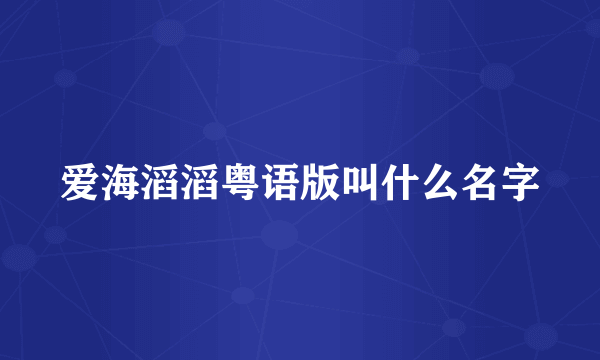 爱海滔滔粤语版叫什么名字